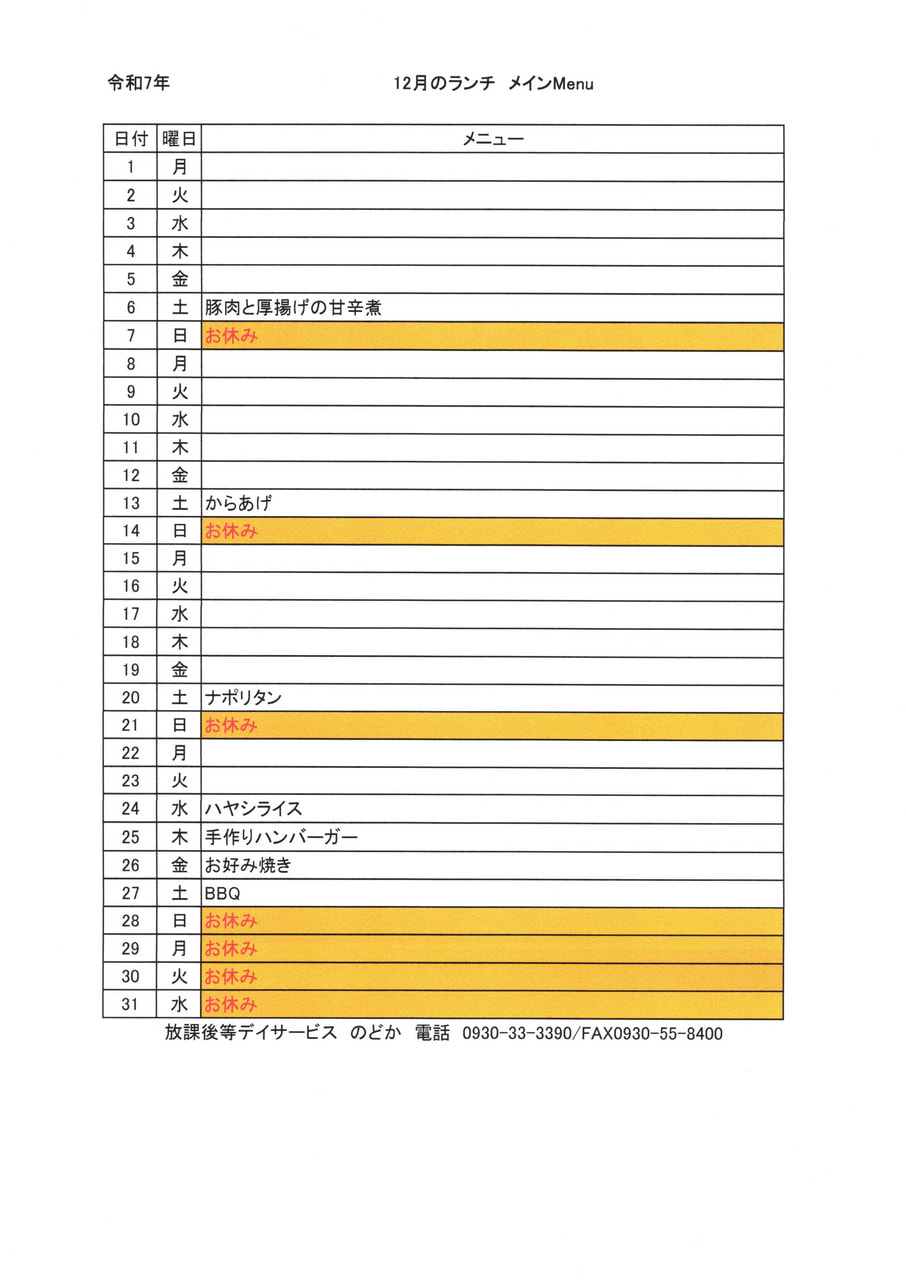 令和7年　　　　　　　　　12月のランチ　メインMenu

| 日付 | 曜日 | メニュー |
|---|---|---|
| 1 | 月 | |
| 2 | 火 | |
| 3 | 水 | |
| 4 | 木 | |
| 5 | 金 | |
| 6 | 土 | 豚肉と厚揚げの甘辛煮 |
| 7 | 日 | お休み |
| 8 | 月 | |
| 9 | 火 | |
| 10 | 水 | |
| 11 | 木 | |
| 12 | 金 | |
| 13 | 土 | からあげ |
| 14 | 日 | お休み |
| 15 | 月 | |
| 16 | 火 | |
| 17 | 水 | |
| 18 | 木 | |
| 19 | 金 | |
| 20 | 土 | ナポリタン |
| 21 | 日 | お休み |
| 22 | 月 | |
| 23 | 火 | |
| 24 | 水 | ハヤシライス |
| 25 | 木 | 手作りハンバーガー |
| 26 | 金 | お好み焼き |
| 27 | 土 | BBQ |
| 28 | 日 | お休み |
| 29 | 月 | お休み |
| 30 | 火 | お休み |
| 31 | 水 | お休み |

放課後等デイサービス　のどか　電話　0930-33-3390/FAX0930-55-8400